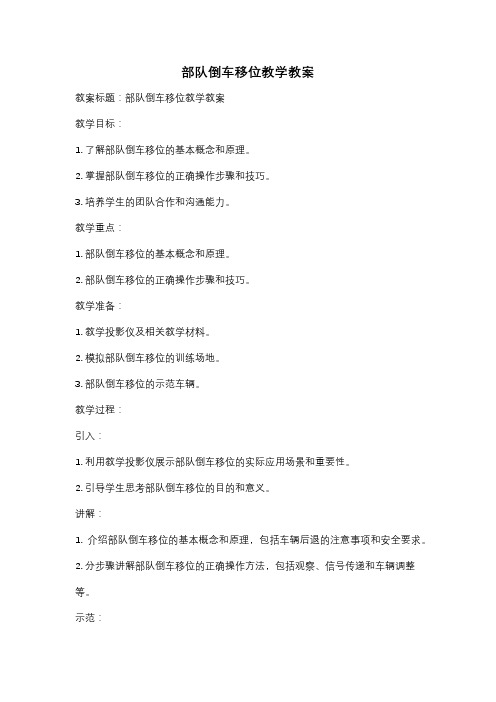 部队倒车移位教学教案

教案标题：部队倒车移位教学教案

教学目标：

1. 了解部队倒车移位的基本概念和原理。

2. 掌握部队倒车移位的正确操作步骤和技巧。

3. 培养学生的团队合作和沟通能力。

教学重点：

1. 部队倒车移位的基本概念和原理。

2. 部队倒车移位的正确操作步骤和技巧。

教学准备：

1. 教学投影仪及相关教学材料。

2. 模拟部队倒车移位的训练场地。

3. 部队倒车移位的示范车辆。

教学过程：

引入：

1. 利用教学投影仪展示部队倒车移位的实际应用场景和重要性。

2. 引导学生思考部队倒车移位的目的和意义。

讲解：

1. 介绍部队倒车移位的基本概念和原理，包括车辆后退的注意事项和安全要求。

2. 分步骤讲解部队倒车移位的正确操作方法，包括观察、信号传递和车辆调整等。

示范：